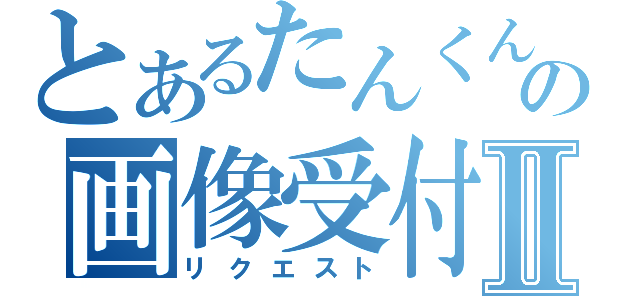 とあるたんくんの
画像受付Ⅱ
リクエスト